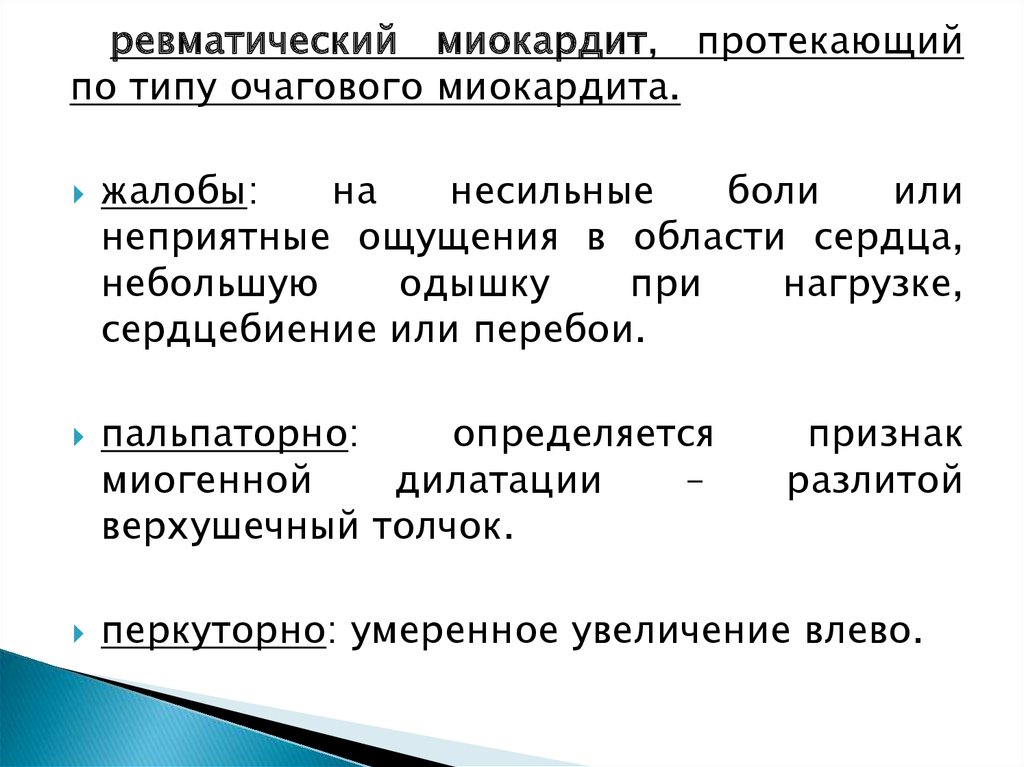 ревматический миокардит, протекающий по типу очагового миокардита.

жалобы: на несильные боли или неприятные ощущения в области сердца, небольшую одышку при нагрузке, сердцебиение или перебои.

пальпаторно: определяется признак миогенной дилатации – разлитой верхушечный толчок.

перкуторно: умеренное увеличение влево.